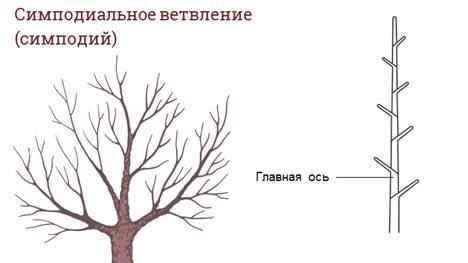 Симподиальное ветвление (симподий)

Главная ось